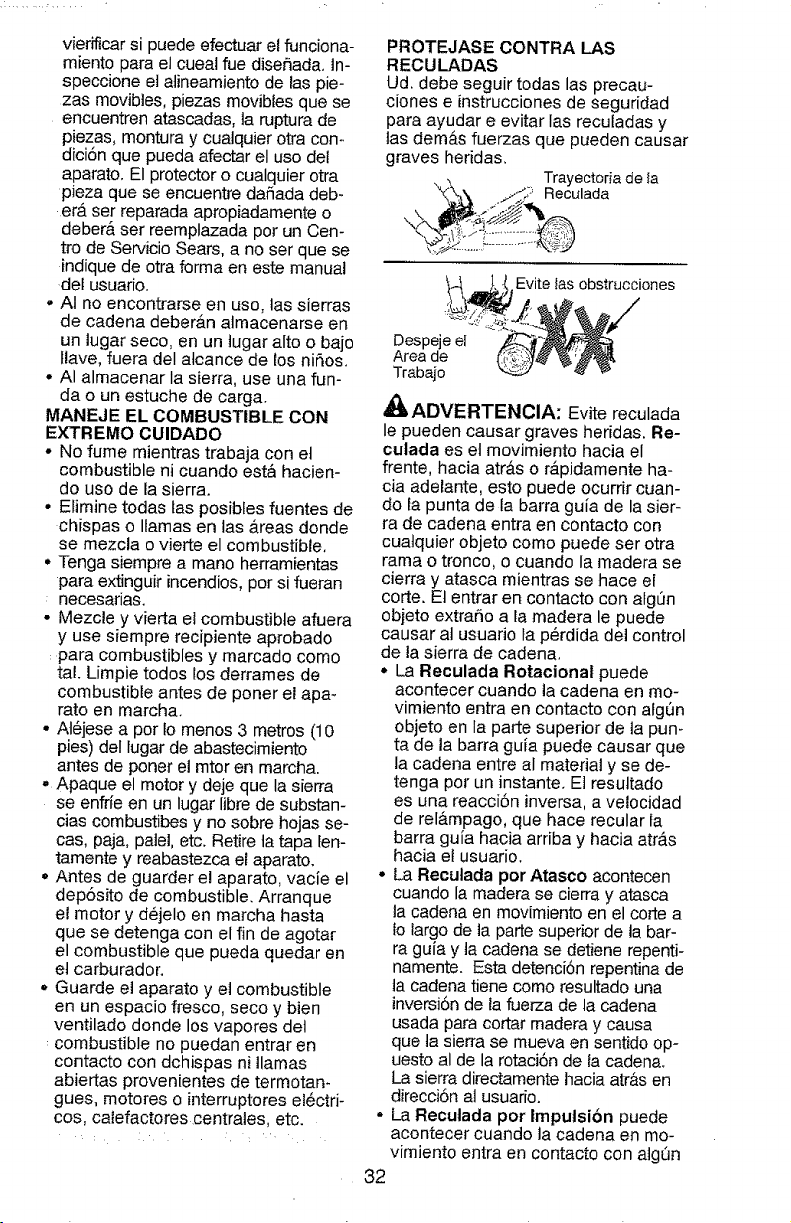 vierificar si puede efectuar el funcionamiento para el cueal fue diseñada. Inspeccione el alineamiento de las piezas movibles, piezas movibles que se encuentren atascadas, la ruptura de piezas, montura y cualquier otra condición que pueda afectar el uso del aparato. El protector o cualquier otra pieza que se encuentre dañada deberá ser reparada apropiadamente o deberá ser reemplazada por un Centro de Servicio Sears, a no ser que se indique de otra forma en este manual del usuario.

• Al no encontrarse en uso, las sierras de cadena deberán almacenarse en un lugar seco, en un lugar alto o bajo llave, fuera del alcance de los niños.
• Al almacenar la sierra, use una funda o un estuche de carga.

MANEJE EL COMBUSTIBLE CON EXTREMO CUIDADO
• No fume mientras trabaja con el combustible ni cuando está haciendo uso de la sierra.
• Elimine todas las posibles fuentes de chispas o llamas en las áreas donde se mezcla o vierte el combustible.
• Tenga siempre a mano herramientas para extinguir incendios, por si fueran necesarias.
• Mezcle y vierta el combustible afuera y use siempre recipiente aprobado para combustibles y marcado como tal. Limpie todos los derrames de combustible antes de poner el aparato en marcha.
• Aléjese a por lo menos 3 metros (10 pies) del lugar de abastecimiento antes de poner el mtor en marcha.
• Apaque el motor y deje que la sierra se enfríe en un lugar libre de substancias combustibes y no sobre hojas secas, paja, palel, etc. Retire la tapa lentamente y reabastezca el aparato.
• Antes de guarder el aparato, vacíe el depósito de combustible. Arranque el motor y déjelo en marcha hasta que se detenga con el fin de agotar el combustible que pueda quedar en el carburador.
• Guarde el aparato y el combustible en un espacio fresco, seco y bien ventilado donde los vapores del combustible no puedan entrar en contacto con dchispas ni llamas abiertas provenientes de termotangues, motores o interruptores eléctricos, calefactores centrales, etc.

PROTEJASE CONTRA LAS RECULADAS
Ud. debe seguir todas las precauciones e instrucciones de seguridad para ayudar e evitar las reculadas y las demás fuerzas que pueden causar graves heridas.

Trayectoria de la Reculada

Evite las obstrucciones

Despeje el Area de Trabajo

ADVERTENCIA: Evite reculada le pueden causar graves heridas. Reculada es el movimiento hacia el frente, hacia atrás o rápidamente hacia adelante, esto puede ocurrir cuando la punta de la barra guía de la sierra de cadena entra en contacto con cualquier objeto como puede ser otra rama o tronco, o cuando la madera se cierra y atasca mientras se hace el corte. El entrar en contacto con algún objeto extraño a la madera le puede causar al usuario la pérdida del control de la sierra de cadena.
• La Reculada Rotacional puede acontecer cuando la cadena en movimiento entra en contacto con algún objeto en la parte superior de la punta de la barra guía puede causar que la cadena entre al material y se detenga por un instante. El resultado es una reacción inversa, a velocidad de relámpago, que hace recular la barra guía hacia arriba y hacia atrás hacia el usuario.
• La Reculada por Atasco acontecen cuando la madera se cierra y atasca la cadena en movimiento en el corte a lo largo de la parte superior de la barra guía y la cadena se detiene repentinamente. Esta detención repentina de la cadena tiene como resultado una inversión de la fuerza de la cadena usada para cortar madera y causa que la sierra se mueva en sentido opuesto al de la rotación de la cadena. La sierra directamente hacia atrás en dirección al usuario.
• La Reculada por Impulsión puede acontecer cuando la cadena en movimiento entra en contacto con algún

32